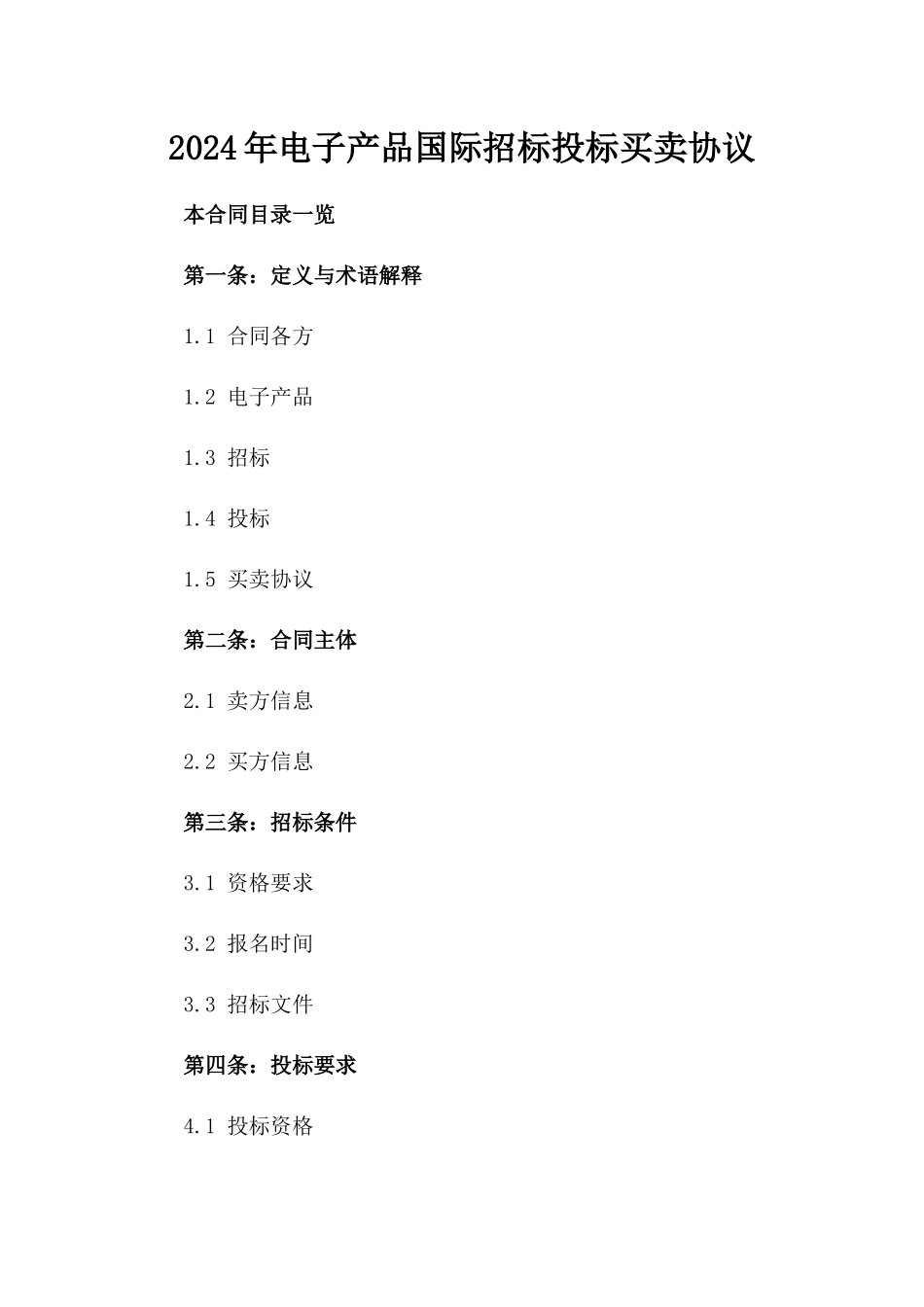 2024年电子产品国际招标投标买卖协议

本合同目录一览

第一条：定义与术语解释

1.1 合同各方

1.2 电子产品

1.3 招标

1.4 投标

1.5 买卖协议

第二条：合同主体

2.1 卖方信息

2.2 买方信息

第三条：招标条件

3.1 资格要求

3.2 报名时间

3.3 招标文件

第四条：投标要求

4.1 投标资格